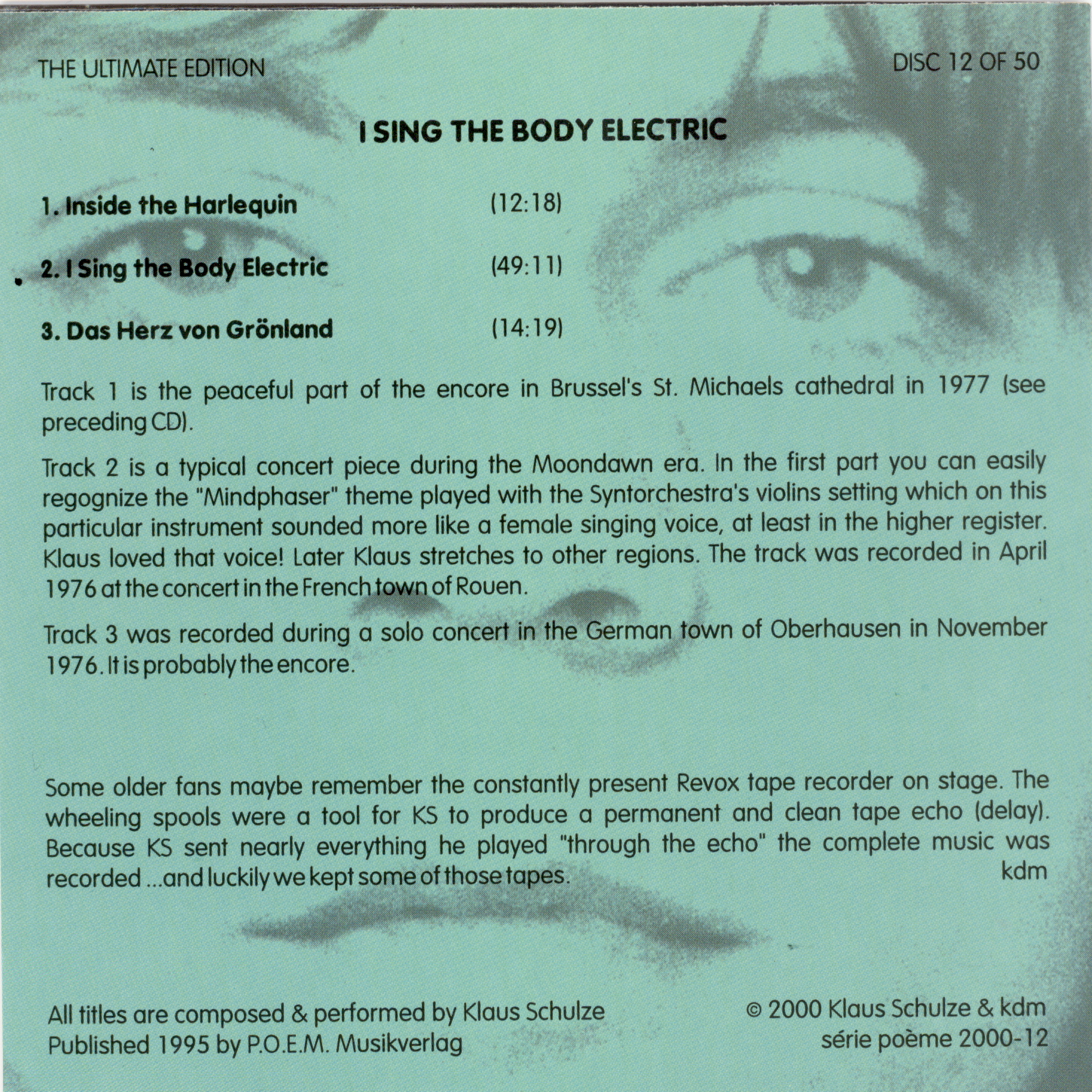 THE ULTIMATE EDITION

DISC 12 OF 50

I SING THE BODY ELECTRIC

1. Inside the Harlequin (12:18)

2. I Sing the Body Electric (49:11)

3. Das Herz von Grönland (14:19)

Track 1 is the peaceful part of the encore in Brussel's St. Michaels cathedral in 1977 (see preceding CD).

Track 2 is a typical concert piece during the Moondawn era. In the first part you can easily regognize the "Mindphaser" theme played with the Syntorchestra's violins setting which on this particular instrument sounded more like a female singing voice, at least in the higher register. Klaus loved that voice! Later Klaus stretches to other regions. The track was recorded in April 1976 at the concert in the French town of Rouen.

Track 3 was recorded during a solo concert in the German town of Oberhausen in November 1976. It is probably the encore.

Some older fans maybe remember the constantly present Revox tape recorder on stage. The wheeling spools were a tool for KS to produce a permanent and clean tape echo (delay). Because KS sent nearly everything he played "through the echo" the complete music was recorded ...and luckily we kept some of those tapes.
kdm

All titles are composed & performed by Klaus Schulze
Published 1995 by P.O.E.M. Musikverlag

© 2000 Klaus Schulze & kdm
série poème 2000-12